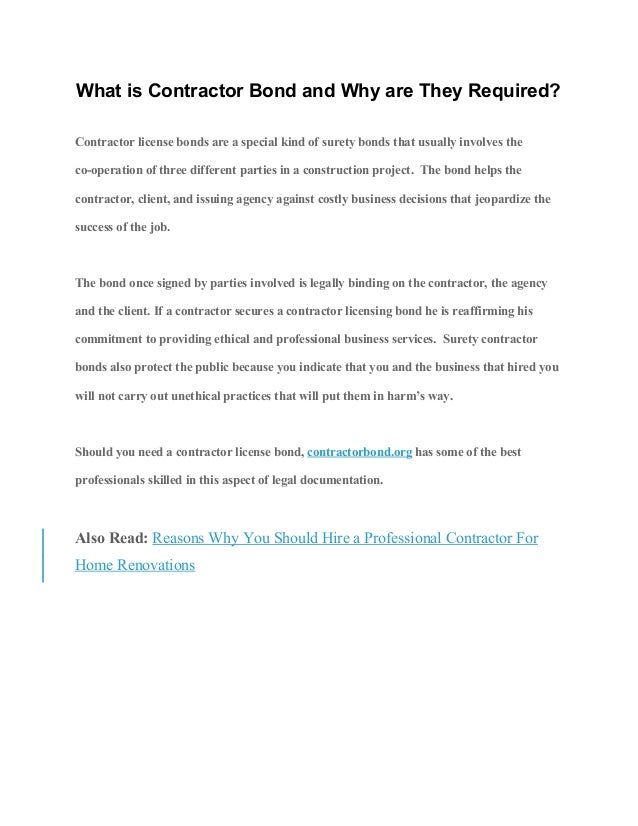 What is Contractor Bond and Why are They Required?

Contractor license bonds are a special kind of surety bonds that usually involves the co-operation of three different parties in a construction project. The bond helps the contractor, client, and issuing agency against costly business decisions that jeopardize the success of the job.

The bond once signed by parties involved is legally binding on the contractor, the agency and the client. If a contractor secures a contractor licensing bond he is reaffirming his commitment to providing ethical and professional business services. Surety contractor bonds also protect the public because you indicate that you and the business that hired you will not carry out unethical practices that will put them in harm's way.

Should you need a contractor license bond, contractorbond.org has some of the best professionals skilled in this aspect of legal documentation.

Also Read: Reasons Why You Should Hire a Professional Contractor For Home Renovations